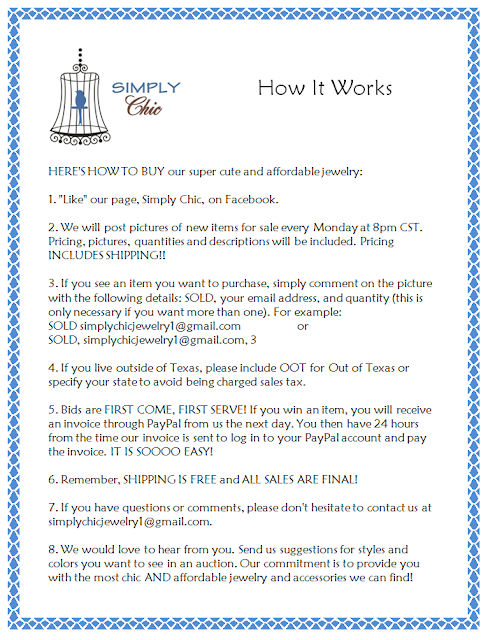 SIMPLY
Chic

How It Works

HERE'S HOW TO BUY our super cute and affordable jewelry:

1. "Like" our page, Simply Chic, on Facebook.

2. We will post pictures of new items for sale every Monday at 8pm CST. Pricing, pictures, quantities and descriptions will be included. Pricing INCLUDES SHIPPING!!

3. If you see an item you want to purchase, simply comment on the picture with the following details: SOLD, your email address, and quantity (this is only necessary if you want more than one). For example:
SOLD simplychicjewelry1@gmail.com or
SOLD, simplychicjewelry1@gmail.com, 3

4. If you live outside of Texas, please include OOT for Out of Texas or specify your state to avoid being charged sales tax.

5. Bids are FIRST COME, FIRST SERVE! If you win an item, you will receive an invoice through PayPal from us the next day. You then have 24 hours from the time our invoice is sent to log in to your PayPal account and pay the invoice. IT IS SOOOO EASY!

6. Remember, SHIPPING IS FREE and ALL SALES ARE FINAL!

7. If you have questions or comments, please don't hesitate to contact us at simplychicjewelry1@gmail.com.

8. We would love to hear from you. Send us suggestions for styles and colors you want to see in an auction. Our commitment is to provide you with the most chic AND affordable jewelry and accessories we can find!